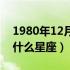 1980年12月
什么星座）